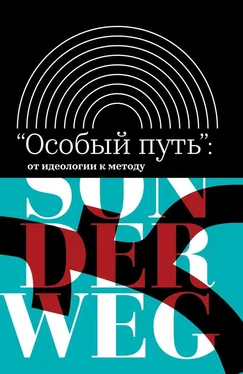 “Особый путь”:
от идеологии к методу

SON
DER
WEG